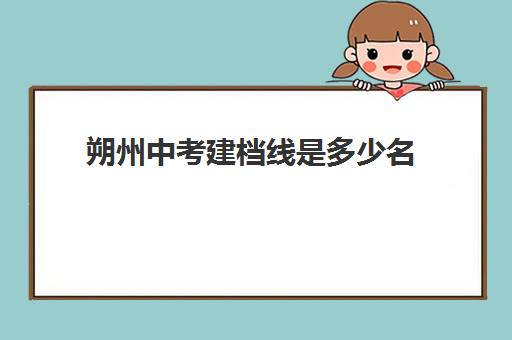 朔州中考建档线是多少名